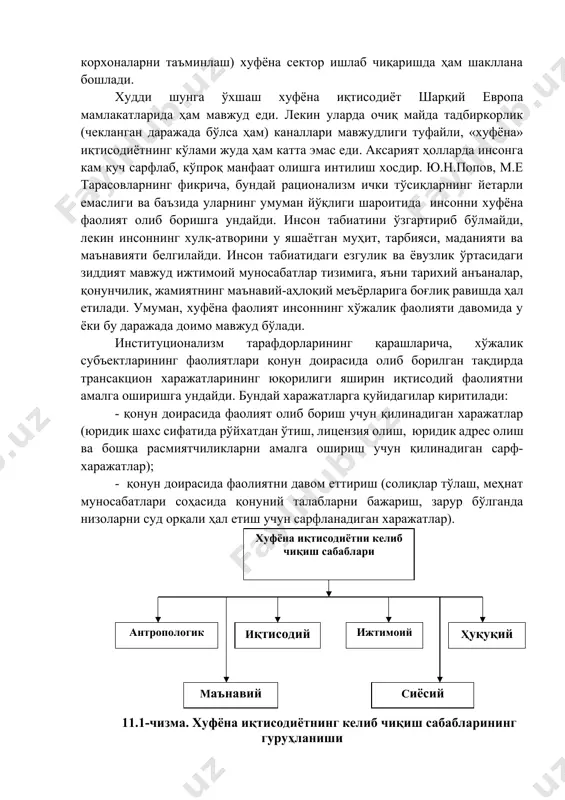 корхоналарни таъминлаш) хуфёна сектор ишлаб чиқаришда ҳам шакллана бошлади.

Худди шунга ўхшаш хуфёна иқтисодиёт Шарқий Европа мамлакатларида ҳам мавжуд еди. Лекин уларда очиқ майда тадбиркорлик (чекланган даражада бўлса ҳам) каналлари мавжудлиги туфайли, «хуфёна» иқтисодиётнинг кўлами жуда ҳам катта эмас еди. Аксарият ҳолларда инсонга кам куч сарфлаб, кўпроқ манфаат олишга интилиш хосдир. Ю.Н.Попов, М.Е Тарасовларнинг фикрича, бундай рационализм ички тўсиқларнинг йетарли емаслиги ва баъзида уларнинг умуман йўқлиги шароитида инсонни хуфёна фаолият олиб боришга ундайди. Инсон табиатини ўзгартириб бўлмайди, лекин инсоннинг хулқ-атворини у яшаётган муҳит, тарбияси, маданияти ва маънавияти белгилайди. Инсон табиатидаги езгулик ва ёвузлик ўртасидаги зиддият мавжуд ижтимоий муносабатлар тизимига, яъни тарихий анъаналар, қонунчилик, жамиятнинг маънавий-аҳлоқий меъёрларига боғлиқ равишда ҳал етилади. Умуман, хуфёна фаолият инсоннинг хўжалик фаолияти давомида у ёки бу даражада доимо мавжуд бўлади.

Институционализм тарафдорларининг қарашларича, хўжалик субъектларининг фаолиятлари қонун доирасида олиб борилган тақдирда трансакцион харажатларининг юқорилиги яширин иқтисодий фаолиятни амалга оширишга ундайди. Бундай харажатларга қуйидагилар киритилади:

- қонун доирасида фаолият олиб бориш учун қилинадиган харажатлар (юридик шахс сифатида рўйхатдан ўтиш, лицензия олиш, юридик адрес олиш ва бошқа расмиятчиликларни амалга ошириш учун қилинадиган сарф-харажатлар);

- қонун доирасида фаолиятни давом еттириш (солиқлар тўлаш, меҳнат муносабатлари соҳасида қонуний талабларни бажариш, зарур бўлганда низоларни суд орқали ҳал етиш учун сарфланадиган харажатлар).

Хуфёна иқтисодиётни келиб чиқиш сабаблари

Антропологик

Иқтисодий

Ижтимоий

Ҳуқуқий

Маънавий

Сиёсий

11.1-чизма. Хуфёна иқтисодиётнинг келиб чиқиш сабабларининг гуруҳланиши